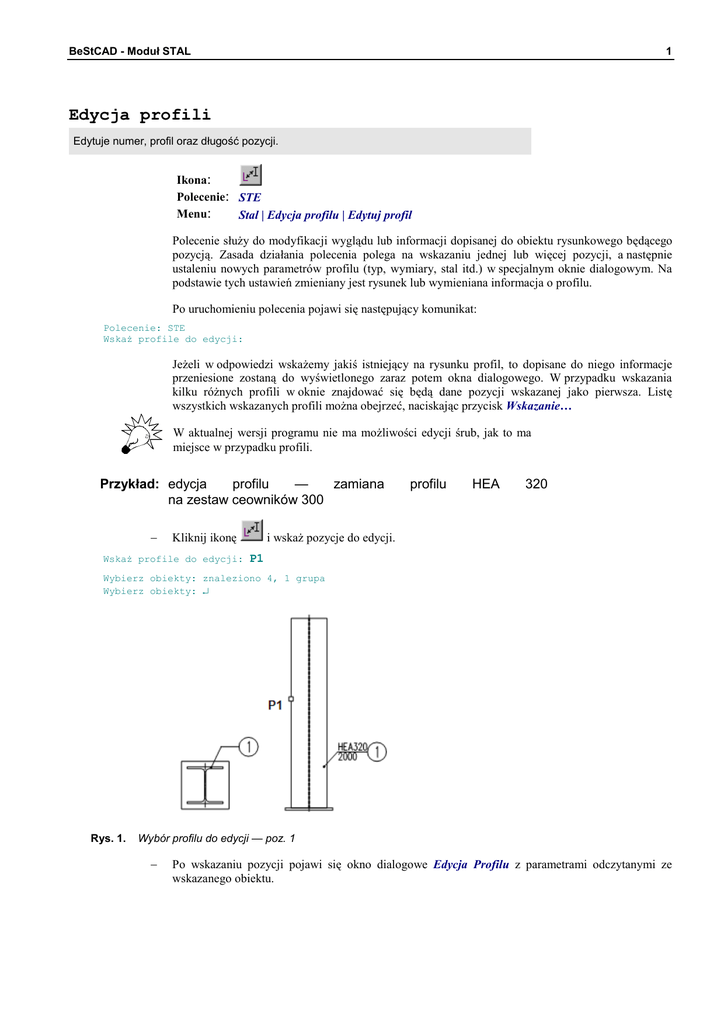 BeStCAD - Moduł STAL

1

Edycja profili

Edytuje numer, profil oraz długość pozycji.

Ikona:
Polecenie: STE
Menu: Stal | Edycja profilu | Edytuj profil

Polecenie służy do modyfikacji wyglądu lub informacji dopisanej do obiektu rysunkowego będącego pozycją. Zasada działania polecenia polega na wskazaniu jednej lub więcej pozycji, a następnie ustaleniu nowych parametrów profilu (typ, wymiary, stal itd.) w specjalnym oknie dialogowym. Na podstawie tych ustawień zmieniany jest rysunek lub wymieniana informacja o profilu.

Po uruchomieniu polecenia pojawi się następujący komunikat:

Polecenie: STE
Wskaż profile do edycji:

Jeżeli w odpowiedzi wskażemy jakiś istniejący na rysunku profil, to dopisane do niego informacje przeniesione zostaną do wyświetlonego zaraz potem okna dialogowego. W przypadku wskazania kilku różnych profili w oknie znajdować się będą dane pozycji wskazanej jako pierwsza. Listę wszystkich wskazanych profili można obejrzeć, naciskając przycisk Wskazanie…

W aktualnej wersji programu nie ma możliwości edycji śrub, jak to ma miejsce w przypadku profili.

Przykład: edycja profilu — zamiana profilu HEA 320 na zestaw ceowników 300

– Kliknij ikonę i wskaż pozycje do edycji.

Wskaż profile do edycji: P1
Wybierz obiekty: znaleziono 4, 1 grupa
Wybierz obiekty: ↵

P1
1
HEA320
2000
1

Rys. 1. Wybór profilu do edycji — poz. 1

– Po wskazaniu pozycji pojawi się okno dialogowe Edycja Profilu z parametrami odczytanymi ze wskazanego obiektu.